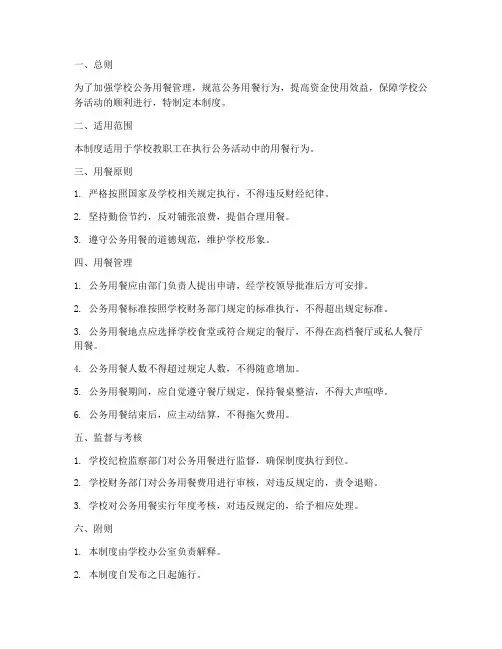 一、总则

为了加强学校公务用餐管理，规范公务用餐行为，提高资金使用效益，保障学校公务活动的顺利进行，特制定本制度。

二、适用范围

本制度适用于学校教职工在执行公务活动中的用餐行为。

三、用餐原则

1. 严格按照国家及学校相关规定执行，不得违反财经纪律。

2. 坚持勤俭节约，反对铺张浪费，提倡合理用餐。

3. 遵守公务用餐的道德规范，维护学校形象。

四、用餐管理

1. 公务用餐应由部门负责人提出申请，经学校领导批准后方可安排。

2. 公务用餐标准按照学校财务部门规定的标准执行，不得超出规定标准。

3. 公务用餐地点应选择学校食堂或符合规定的餐厅，不得在高档餐厅或私人餐厅用餐。

4. 公务用餐人数不得超过规定人数，不得随意增加。

5. 公务用餐期间，应自觉遵守餐厅规定，保持餐桌整洁，不得大声喧哗。

6. 公务用餐结束后，应主动结算，不得拖欠费用。

五、监督与考核

1. 学校纪检监察部门对公务用餐进行监督，确保制度执行到位。

2. 学校财务部门对公务用餐费用进行审核，对违反规定的，责令退赔。

3. 学校对公务用餐实行年度考核，对违反规定的，给予相应处理。

六、附则

1. 本制度由学校办公室负责解释。

2. 本制度自发布之日起施行。